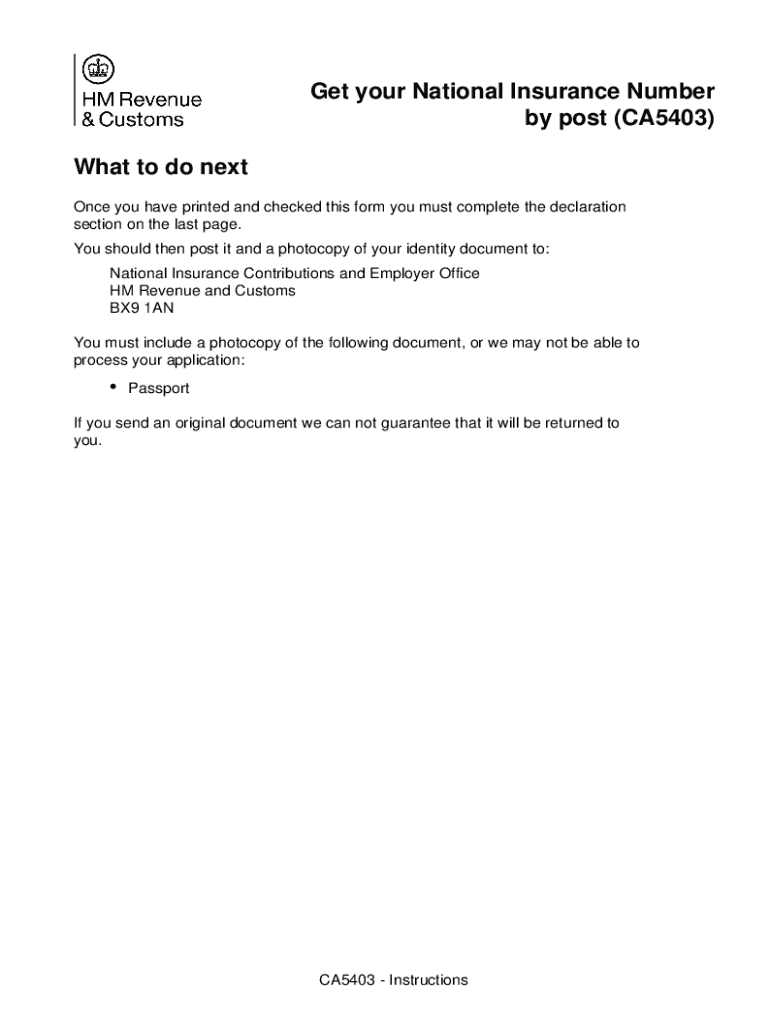 HM Revenue
& Customs

Get your National Insurance Number
by post (CA5403)

What to do next

Once you have printed and checked this form you must complete the declaration section on the last page.

You should then post it and a photocopy of your identity document to:

National Insurance Contributions and Employer Office
HM Revenue and Customs
BX9 1AN

You must include a photocopy of the following document, or we may not be able to process your application:

• Passport

If you send an original document we can not guarantee that it will be returned to you.

CA5403 - Instructions